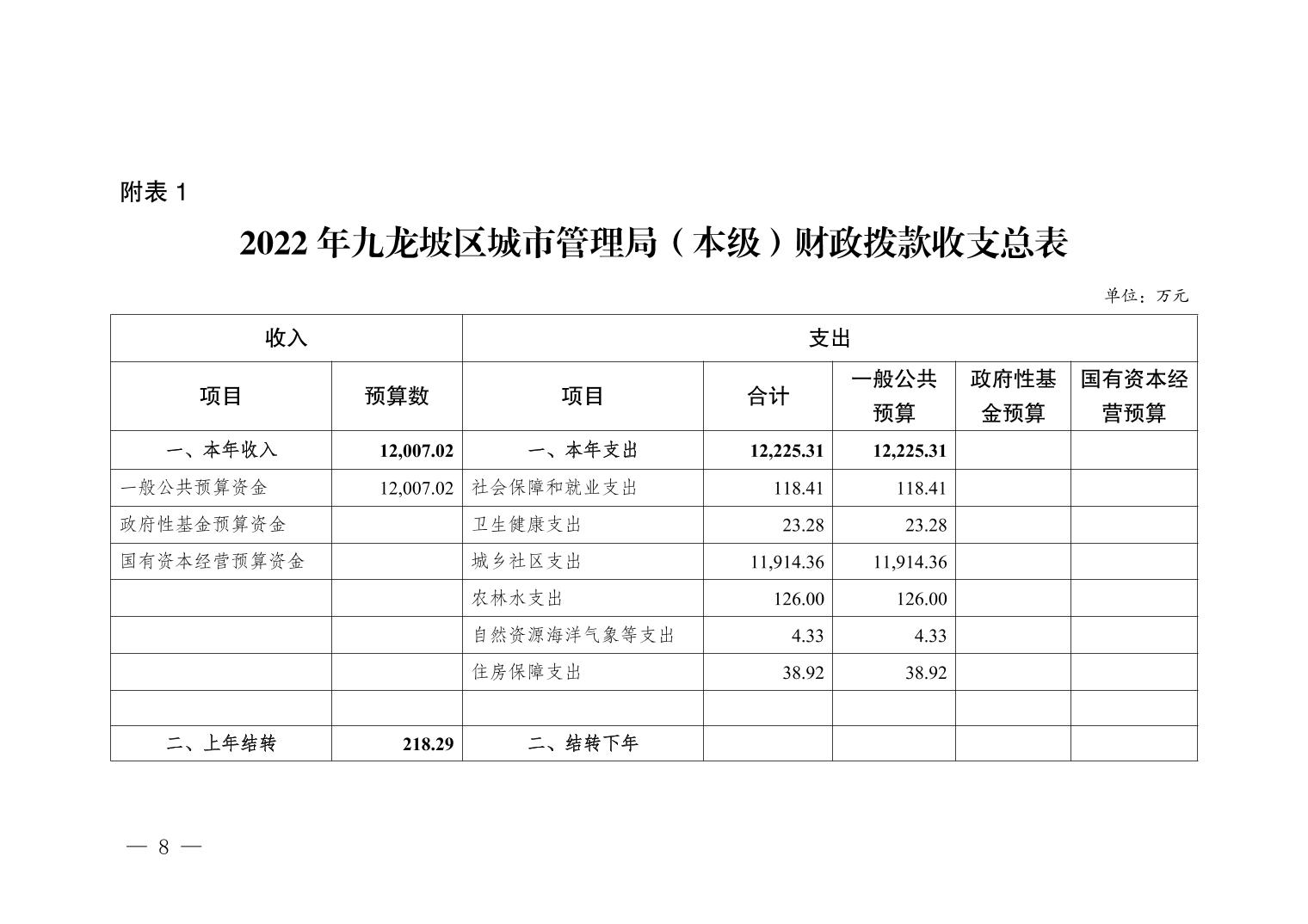 附表 1

2022 年九龙坡区城市管理局（本级）财政拨款收支总表

单位：万元

| 收入 | | 支出 | | | | |
|---|---|---|---|---|---|---|
| 项目 | 预算数 | 项目 | 合计 | 一般公共预算 | 政府性基金预算 | 国有资本经营预算 |
| 一、本年收入 | 12,007.02 | 一、本年支出 | 12,225.31 | 12,225.31 | | |
| 一般公共预算资金 | 12,007.02 | 社会保障和就业支出 | 118.41 | 118.41 | | |
| 政府性基金预算资金 | | 卫生健康支出 | 23.28 | 23.28 | | |
| 国有资本经营预算资金 | | 城乡社区支出 | 11,914.36 | 11,914.36 | | |
| | | 农林水支出 | 126.00 | 126.00 | | |
| | | 自然资源海洋气象等支出 | 4.33 | 4.33 | | |
| | | 住房保障支出 | 38.92 | 38.92 | | |
| | | | | | | |
| 二、上年结转 | 218.29 | 二、结转下年 | | | | |

— 8 —